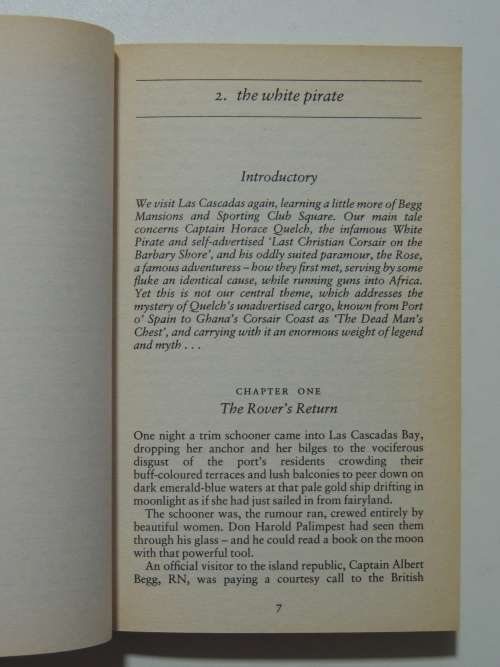 2. the white pirate

Introductory

We visit Las Cascadas again, learning a little more of Begg Mansions and Sporting Club Square. Our main tale concerns Captain Horace Quelch, the infamous White Pirate and self-advertised 'Last Christian Corsair on the Barbary Shore', and his oddly suited paramour, the Rose, a famous adventuress – how they first met, serving by some fluke an identical cause, while running guns into Africa. Yet this is not our central theme, which addresses the mystery of Quelch's unadvertised cargo, known from Port o' Spain to Ghana's Corsair Coast as 'The Dead Man's Chest', and carrying with it an enormous weight of legend and myth . . .

CHAPTER ONE
The Rover's Return

One night a trim schooner came into Las Cascadas Bay, dropping her anchor and her bilges to the vociferous disgust of the port's residents crowding their buff-coloured terraces and lush balconies to peer down on dark emerald-blue waters at that pale gold ship drifting in moonlight as if she had just sailed in from fairyland.

The schooner was, the rumour ran, crewed entirely by beautiful women. Don Harold Palimpest had seen them through his glass – and he could read a book on the moon with that powerful tool.

An official visitor to the island republic, Captain Albert Begg, RN, was paying a courtesy call to the British

7